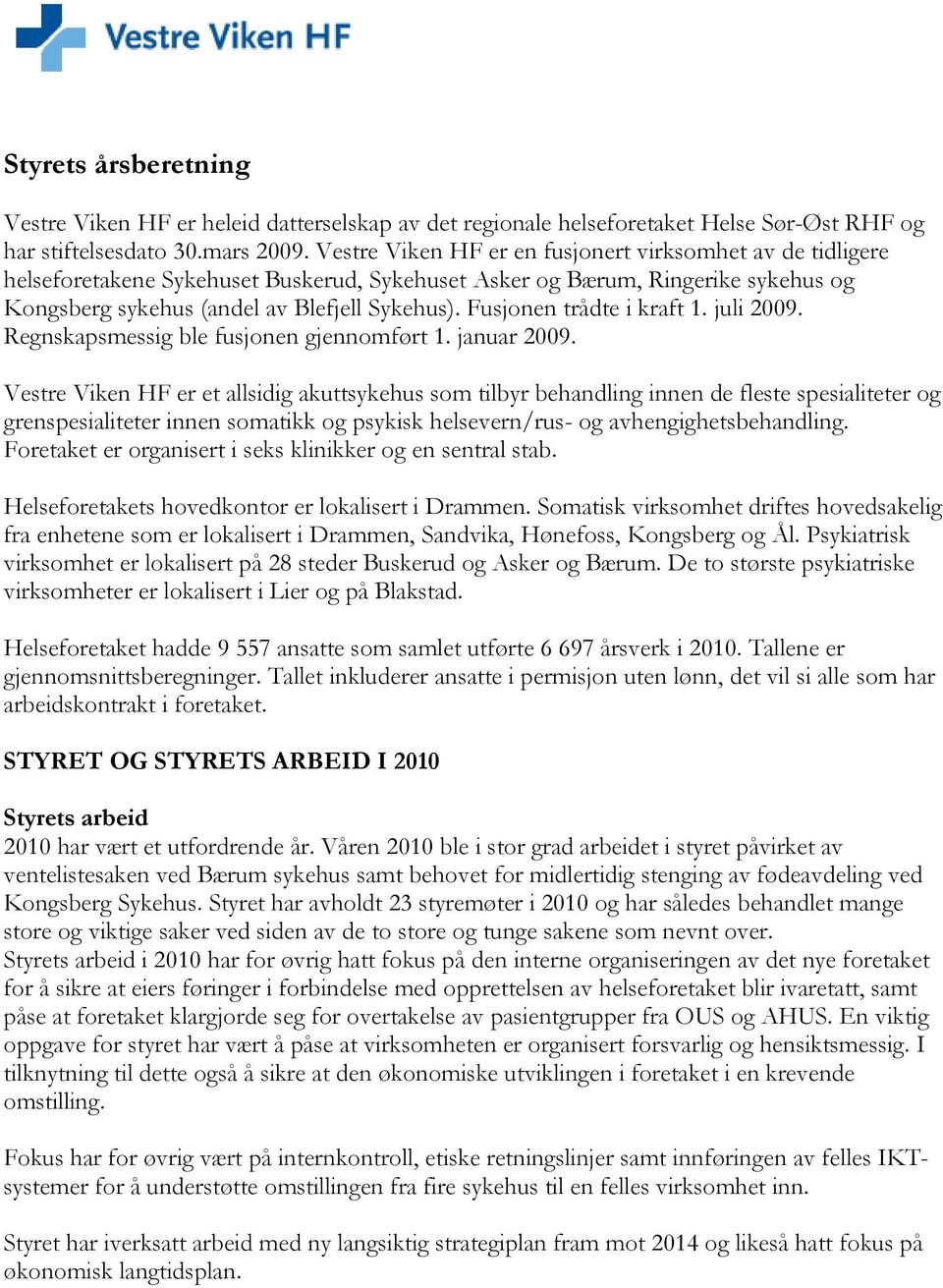 Vestre Viken HF

Styrets årsberetning

Vestre Viken HF er heleid datterselskap av det regionale helseforetaket Helse Sør-Øst RHF og har stiftelsesdato 30.mars 2009. Vestre Viken HF er en fusjonert virksomhet av de tidligere helseforetakene Sykehuset Buskerud, Sykehuset Asker og Bærum, Ringerike sykehus og Kongsberg sykehus (andel av Blefjell Sykehus). Fusjonen trådte i kraft 1. juli 2009. Regnskapsmessig ble fusjonen gjennomført 1. januar 2009.

Vestre Viken HF er et allsidig akuttsykehus som tilbyr behandling innen de fleste spesialiteter og grenspesialiteter innen somatikk og psykisk helsevern/rus- og avhengighetsbehandling. Foretaket er organisert i seks klinikker og en sentral stab.

Helseforetakets hovedkontor er lokalisert i Drammen. Somatisk virksomhet driftes hovedsakelig fra enhetene som er lokalisert i Drammen, Sandvika, Hønefoss, Kongsberg og Ål. Psykiatrisk virksomhet er lokalisert på 28 steder Buskerud og Asker og Bærum. De to største psykiatriske virksomheter er lokalisert i Lier og på Blakstad.

Helseforetaket hadde 9 557 ansatte som samlet utførte 6 697 årsverk i 2010. Tallene er gjennomsnittsberegninger. Tallet inkluderer ansatte i permisjon uten lønn, det vil si alle som har arbeidskontrakt i foretaket.

STYRET OG STYRETS ARBEID I 2010

Styrets arbeid
2010 har vært et utfordrende år. Våren 2010 ble i stor grad arbeidet i styret påvirket av ventelistesaken ved Bærum sykehus samt behovet for midlertidig stenging av fødeavdeling ved Kongsberg Sykehus. Styret har avholdt 23 styremøter i 2010 og har således behandlet mange store og viktige saker ved siden av de to store og tunge sakene som nevnt over.
Styrets arbeid i 2010 har for øvrig hatt fokus på den interne organiseringen av det nye foretaket for å sikre at eiers føringer i forbindelse med opprettelsen av helseforetaket blir ivaretatt, samt påse at foretaket klargjorde seg for overtakelse av pasientgrupper fra OUS og AHUS. En viktig oppgave for styret har vært å påse at virksomheten er organisert forsvarlig og hensiktsmessig. I tilknytning til dette også å sikre at den økonomiske utviklingen i foretaket i en krevende omstilling.

Fokus har for øvrig vært på internkontroll, etiske retningslinjer samt innføringen av felles IKT-systemer for å understøtte omstillingen fra fire sykehus til en felles virksomhet inn.

Styret har iverksatt arbeid med ny langsiktig strategiplan fram mot 2014 og likeså hatt fokus på økonomisk langtidsplan.